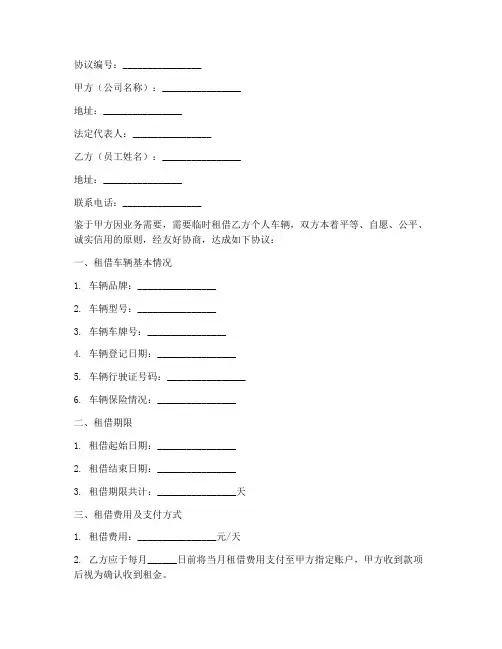 协议编号：________________

甲方（公司名称）：________________

地址：________________

法定代表人：________________

乙方（员工姓名）：________________

地址：________________

联系电话：________________

鉴于甲方因业务需要，需要临时租借乙方个人车辆，双方本着平等、自愿、公平、诚实信用的原则，经友好协商，达成如下协议：

一、租借车辆基本情况

1. 车辆品牌：________________

2. 车辆型号：________________

3. 车辆车牌号：________________

4. 车辆登记日期：________________

5. 车辆行驶证号码：________________

6. 车辆保险情况：________________

二、租借期限

1. 租借起始日期：________________

2. 租借结束日期：________________

3. 租借期限共计：________________天

三、租借费用及支付方式

1. 租借费用：________________元/天

2. 乙方应于每月______日前将当月租借费用支付至甲方指定账户，甲方收到款项后视为确认收到租金。